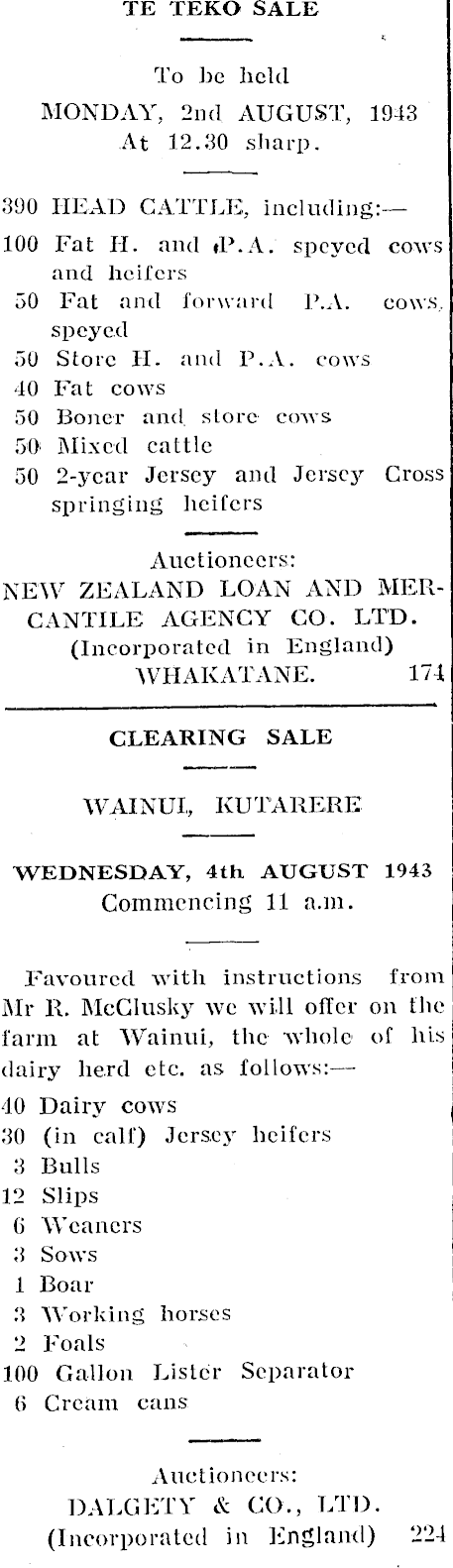 TE TEKO SALE

To be held
MONDAY, 2nd AUGUST, 1943
At 12.30 sharp.

390 HEAD CATTLE, including:—
100 Fat H. and P.A. speyed cows and heifers
50 Fat and forward P.A. cows, speyed
50 Store H. and P.A. cows
40 Fat cows
50 Boner and store cows
50 Mixed cattle
50 2-year Jersey and Jersey Cross springing heifers

Auctioneers:
NEW ZEALAND LOAN AND MERCANTILE AGENCY CO. LTD.
(Incorporated in England)
WHAKATANE. 174

CLEARING SALE

WAINUI, KUTARERE

WEDNESDAY, 4th AUGUST 1943
Commencing 11 a.m.

Favoured with instructions from Mr R. McClusky we will offer on the farm at Wainui, the whole of his dairy herd etc. as follows:—
40 Dairy cows
30 (in calf) Jersey heifers
3 Bulls
12 Slips
6 Weaners
3 Sows
1 Boar
3 Working horses
2 Foals
100 Gallon Lister Separator
6 Cream cans

Auctioneers:
DALGETY & CO., LTD.
(Incorporated in England) 224